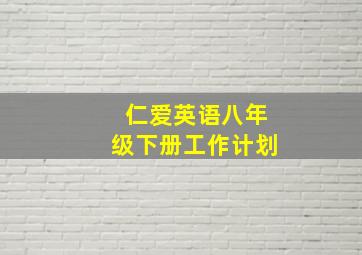 仁爱英语八年级下册工作计划